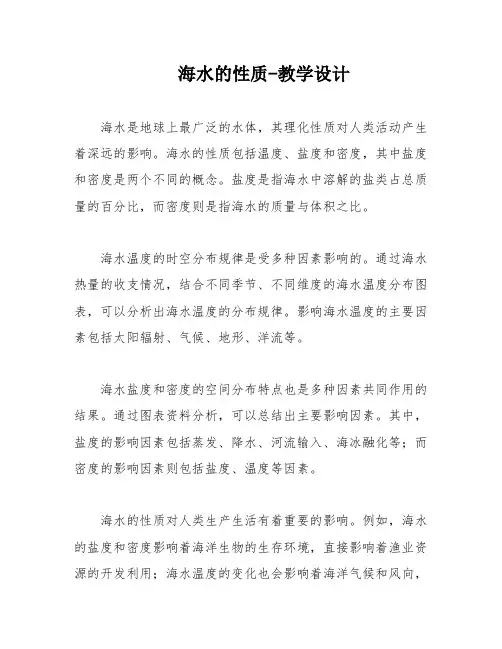 海水的性质-教学设计

海水是地球上最广泛的水体，其理化性质对人类活动产生着深远的影响。海水的性质包括温度、盐度和密度，其中盐度和密度是两个不同的概念。盐度是指海水中溶解的盐类占总质量的百分比，而密度则是指海水的质量与体积之比。

海水温度的时空分布规律是受多种因素影响的。通过海水热量的收支情况，结合不同季节、不同维度的海水温度分布图表，可以分析出海水温度的分布规律。影响海水温度的主要因素包括太阳辐射、气候、地形、洋流等。

海水盐度和密度的空间分布特点也是多种因素共同作用的结果。通过图表资料分析，可以总结出主要影响因素。其中，盐度的影响因素包括蒸发、降水、河流输入、海冰融化等；而密度的影响因素则包括盐度、温度等因素。

海水的性质对人类生产生活有着重要的影响。例如，海水的盐度和密度影响着海洋生物的生存环境，直接影响着渔业资源的开发利用；海水温度的变化也会影响着海洋气候和风向，